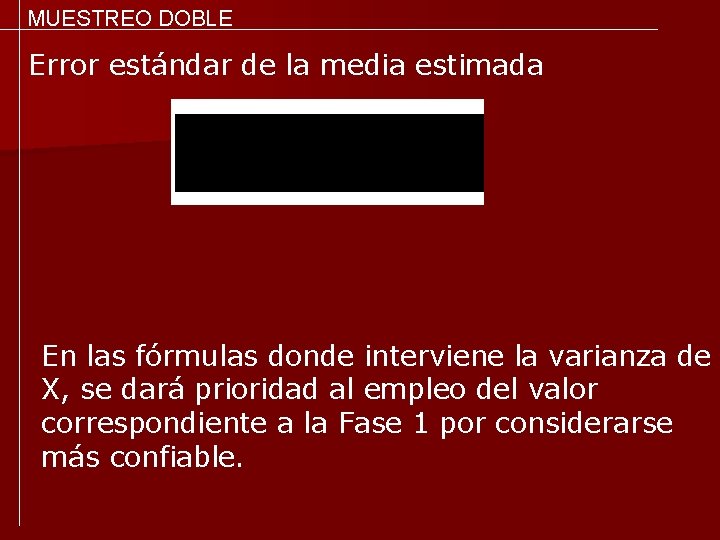 MUESTREO DOBLE

Error estándar de la media estimada

En las fórmulas donde interviene la varianza de X, se dará prioridad al empleo del valor correspondiente a la Fase 1 por considerarse más confiable.